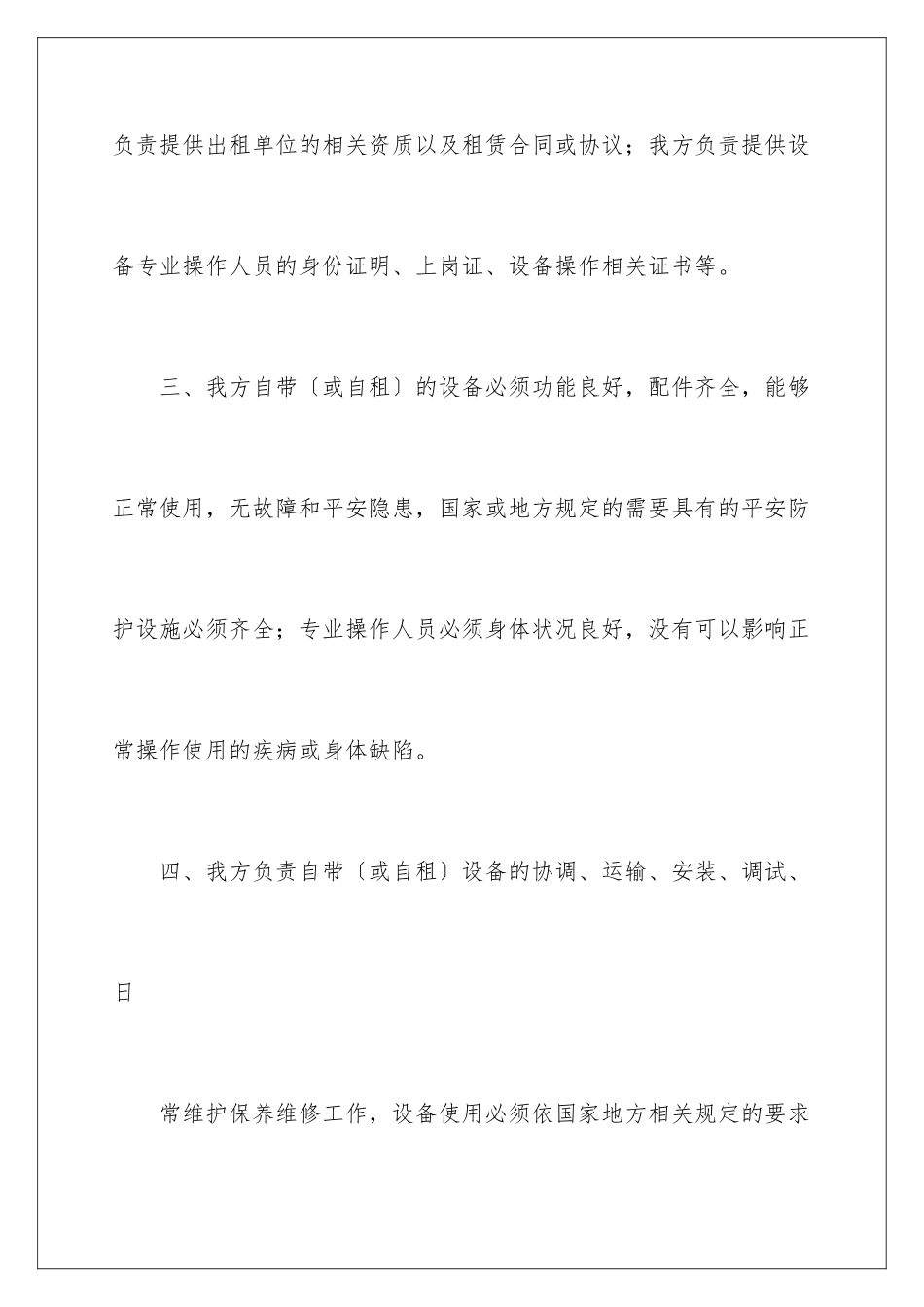 负责提供出租单位的相关资质以及租赁合同或协议；我方负责提供设备专业操作人员的身份证明、上岗证、设备操作相关证书等。

三、我方自带〔或自租〕的设备必须功能良好，配件齐全，能够正常使用，无故障和平安隐患，国家或地方规定的需要具有的平安防护设施必须齐全；专业操作人员必须身体状况良好，没有可以影响正常操作使用的疾病或身体缺陷。

四、我方负责自带〔或自租〕设备的协调、运输、安装、调试、日

常维护保养维修工作，设备使用必须依国家地方相关规定的要求